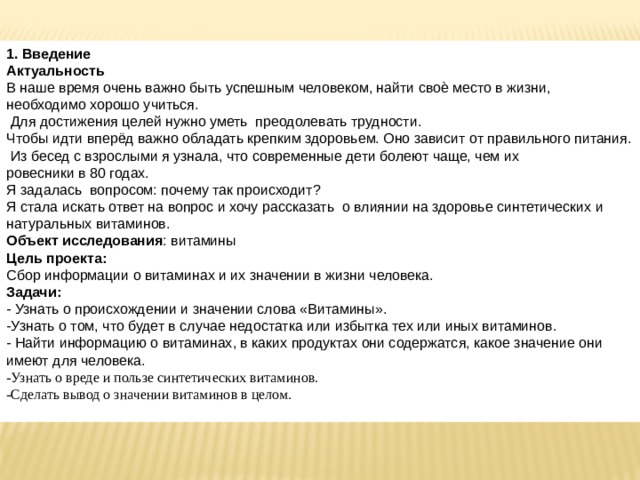 1. Введение
Актуальность
В наше время очень важно быть успешным человеком, найти своё место в жизни, необходимо хорошо учиться.
Для достижения целей нужно уметь преодолевать трудности.
Чтобы идти вперёд важно обладать крепким здоровьем. Оно зависит от правильного питания.
Из бесед с взрослыми я узнала, что современные дети болеют чаще, чем их ровесники в 80 годах.
Я задалась вопросом: почему так происходит?
Я стала искать ответ на вопрос и хочу рассказать о влиянии на здоровье синтетических и натуральных витаминов.
Объект исследования: витамины
Цель проекта:
Сбор информации о витаминах и их значении в жизни человека.
Задачи:
- Узнать о происхождении и значении слова «Витамины».
-Узнать о том, что будет в случае недостатка или избытка тех или иных витаминов.
- Найти информацию о витаминах, в каких продуктах они содержатся, какое значение они имеют для человека.
-Узнать о вреде и пользе синтетических витаминов.
-Сделать вывод о значении витаминов в целом.